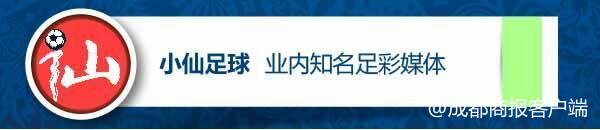 仙

小仙足球 业内知名足彩媒体

@成都商报客户端